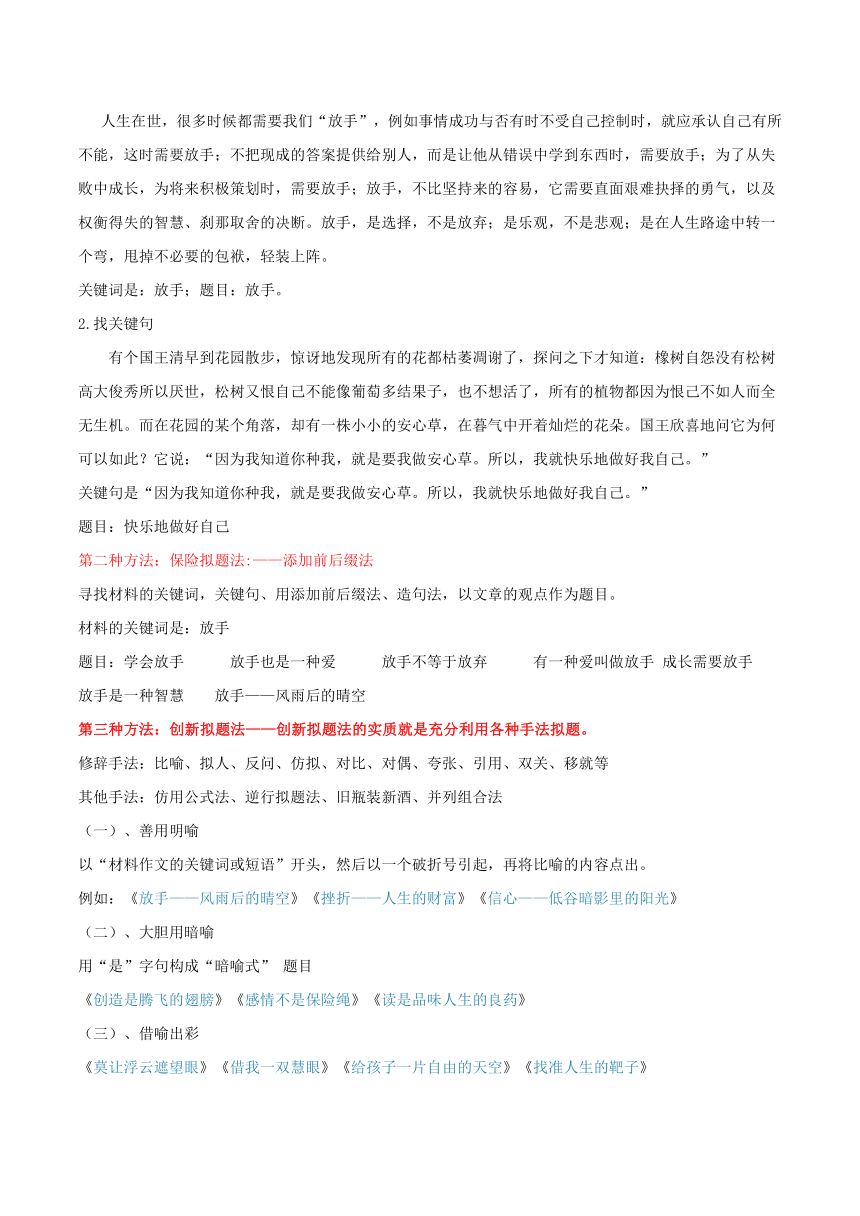 人生在世，很多时候都需要我们“放手”，例如事情成功与否有时不受自己控制时，就应承认自己有所不能，这时需要放手；不把现成的答案提供给别人，而是让他从错误中学到东西时，需要放手；为了从失败中成长，为将来积极策划时，需要放手；放手，不比坚持来的容易，它需要直面艰难抉择的勇气，以及权衡得失的智慧、刹那取舍的决断。放手，是选择，不是放弃；是乐观，不是悲观；是在人生路途中转一个弯，甩掉不必要的包袱，轻装上阵。

关键词是：放手；题目：放手。

2.找关键句

有个国王清早到花园散步，惊讶地发现所有的花都枯萎凋谢了，探问之下才知道：橡树自怨没有松树高大俊秀所以厌世，松树又恨自己不能像葡萄多结果子，也不想活了，所有的植物都因为恨己不如人而全无生机。而在花园的某个角落，却有一株小小的安心草，在暮气中开着灿烂的花朵。国王欣喜地问它为何可以如此？它说：“因为我知道你种我，就是要我做安心草。所以，我就快乐地做好我自己。”

关键句是“因为我知道你种我，就是要我做安心草。所以，我就快乐地做好我自己。”

题目：快乐地做好自己

第二种方法：保险拟题法:——添加前后缀法

寻找材料的关键词，关键句、用添加前后缀法、造句法，以文章的观点作为题目。

材料的关键词是：放手

题目：学会放手 放手也是一种爱 放手不等于放弃 有一种爱叫做放手 成长需要放手 放手是一种智慧 放手——风雨后的晴空

第三种方法：创新拟题法——创新拟题法的实质就是充分利用各种手法拟题。

修辞手法：比喻、拟人、反问、仿拟、对比、对偶、夸张、引用、双关、移就等

其他手法：仿用公式法、逆行拟题法、旧瓶装新酒、并列组合法

（一）、善用明喻

以“材料作文的关键词或短语”开头，然后以一个破折号引起，再将比喻的内容点出。

例如：《放手——风雨后的晴空》《挫折——人生的财富》《信心——低谷暗影里的阳光》

（二）、大胆用暗喻

用“是”字句构成“暗喻式” 题目

《创造是腾飞的翅膀》《感情不是保险绳》《读是品味人生的良药》

（三）、借喻出彩

《莫让浮云遮望眼》《借我一双慧眼》《给孩子一片自由的天空》《找准人生的靶子》